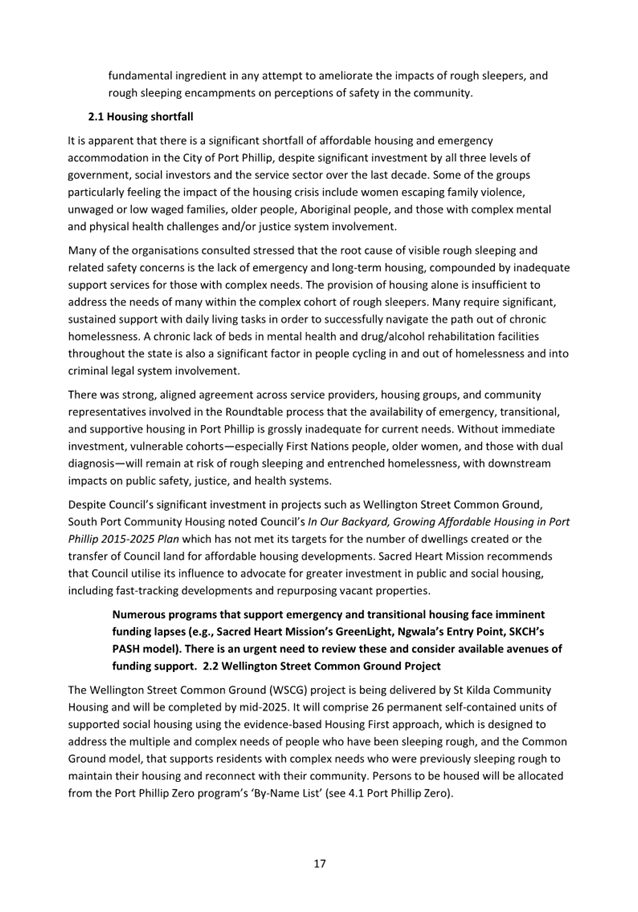 fundamental ingredient in any attempt to ameliorate the impacts of rough sleepers, and rough sleeping encampments on perceptions of safety in the community.

2.1 Housing shortfall

It is apparent that there is a significant shortfall of affordable housing and emergency accommodation in the City of Port Phillip, despite significant investment by all three levels of government, social investors and the service sector over the last decade. Some of the groups particularly feeling the impact of the housing crisis include women escaping family violence, unwaged or low waged families, older people, Aboriginal people, and those with complex mental and physical health challenges and/or justice system involvement.

Many of the organisations consulted stressed that the root cause of visible rough sleeping and related safety concerns is the lack of emergency and long-term housing, compounded by inadequate support services for those with complex needs. The provision of housing alone is insufficient to address the needs of many within the complex cohort of rough sleepers. Many require significant, sustained support with daily living tasks in order to successfully navigate the path out of chronic homelessness. A chronic lack of beds in mental health and drug/alcohol rehabilitation facilities throughout the state is also a significant factor in people cycling in and out of homelessness and into criminal legal system involvement.

There was strong, aligned agreement across service providers, housing groups, and community representatives involved in the Roundtable process that the availability of emergency, transitional, and supportive housing in Port Phillip is grossly inadequate for current needs. Without immediate investment, vulnerable cohorts—especially First Nations people, older women, and those with dual diagnosis—will remain at risk of rough sleeping and entrenched homelessness, with downstream impacts on public safety, justice, and health systems.

Despite Council's significant investment in projects such as Wellington Street Common Ground, South Port Community Housing noted Council's In Our Backyard, Growing Affordable Housing in Port Phillip 2015-2025 Plan which has not met its targets for the number of dwellings created or the transfer of Council land for affordable housing developments. Sacred Heart Mission recommends that Council utilise its influence to advocate for greater investment in public and social housing, including fast-tracking developments and repurposing vacant properties.

Numerous programs that support emergency and transitional housing face imminent funding lapses (e.g., Sacred Heart Mission's GreenLight, Ngwala's Entry Point, SKCH's PASH model). There is an urgent need to review these and consider available avenues of funding support. 2.2 Wellington Street Common Ground Project

The Wellington Street Common Ground (WSCG) project is being delivered by St Kilda Community Housing and will be completed by mid-2025. It will comprise 26 permanent self-contained units of supported social housing using the evidence-based Housing First approach, which is designed to address the multiple and complex needs of people who have been sleeping rough, and the Common Ground model, that supports residents with complex needs who were previously sleeping rough to maintain their housing and reconnect with their community. Persons to be housed will be allocated from the Port Phillip Zero program's 'By-Name List' (see 4.1 Port Phillip Zero).

17